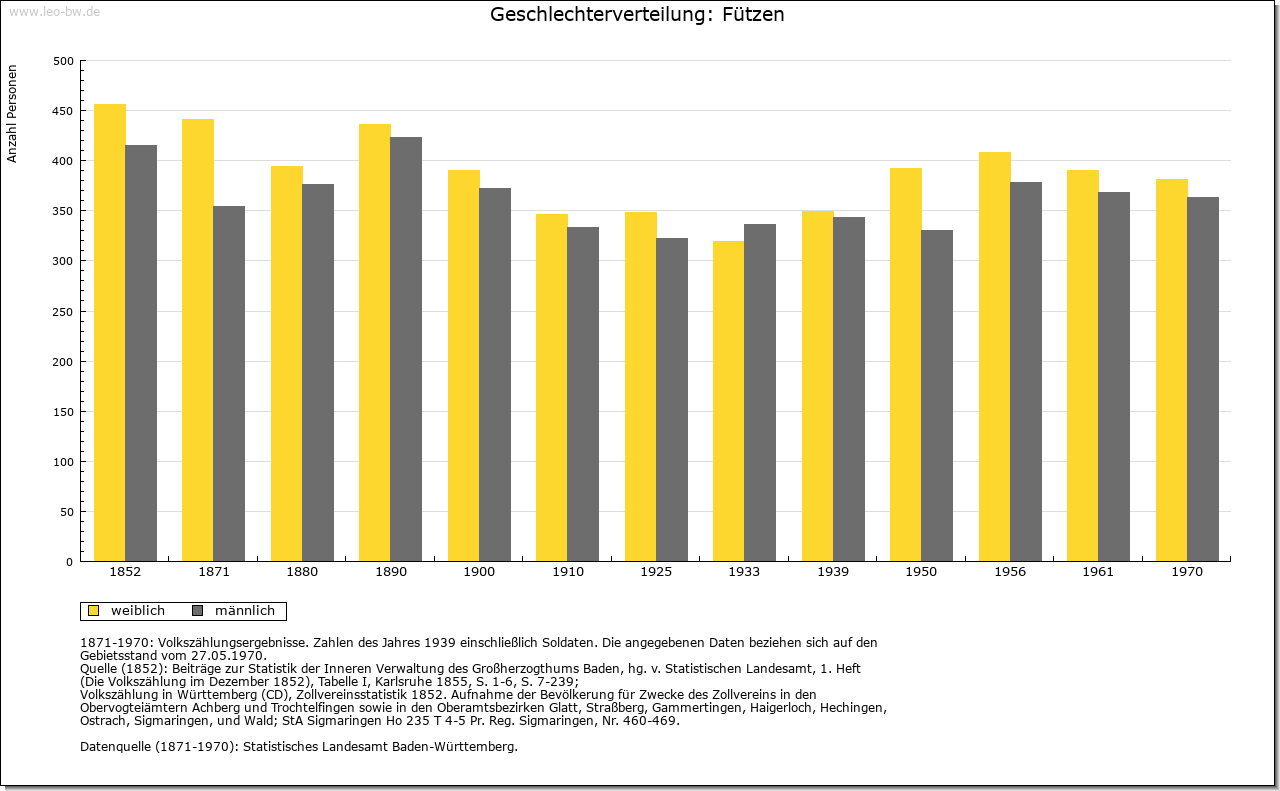 www.leo-bw.de

Geschlechterverteilung: Fützen

Anzahl Personen

500
450
400
350
300
250
200
150
100
50
0

1852 1871 1880 1890 1900 1910 1925 1933 1939 1950 1956 1961 1970

weiblich männlich

1871-1970: Volkszählungsergebnisse. Zahlen des Jahres 1939 einschließlich Soldaten. Die angegebenen Daten beziehen sich auf den Gebietsstand vom 27.05.1970.
Quelle (1852): Beiträge zur Statistik der Inneren Verwaltung des Großherzogthums Baden, hg. v. Statistischen Landesamt, 1. Heft (Die Volkszählung im Dezember 1852), Tabelle I, Karlsruhe 1855, S. 1-6, S. 7-239;
Volkszählung in Württemberg (CD), Zollvereinsstatistik 1852. Aufnahme der Bevölkerung für Zwecke des Zollvereins in den Obervogteiämtern Achberg und Trochtelfingen sowie in den Oberamtsbezirken Glatt, Straßberg, Gammertingen, Haigerloch, Hechingen, Ostrach, Sigmaringen, und Wald; StA Sigmaringen Ho 235 T 4-5 Pr. Reg. Sigmaringen, Nr. 460-469.

Datenquelle (1871-1970): Statistisches Landesamt Baden-Württemberg.